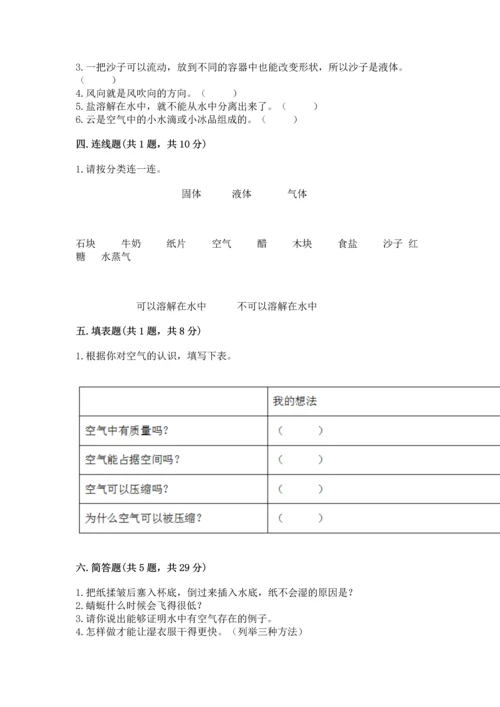 3. 一把沙子可以流动，放到不同的容器中也能改变形状，所以沙子是液体。（　　）
4. 风向就是风吹向的方向。（　　）
5. 盐溶解在水中，就不能从水中分离出来了。（　　）
6. 云是空气中的小水滴或小冰晶组成的。（　　）

四. 连线题(共 1 题，共 10 分)

1. 请按分类连一连。

固体　　液体　　气体

石块　　牛奶　　纸片　　空气　　醋　　木块　　食盐　　沙子　红糖　水蒸气

可以溶解在水中　　不可以溶解在水中

五. 填表题(共 1 题，共 8 分)

1. 根据你对空气的认识，填写下表。

| | 我的想法 |
|---|---|
| 空气中有质量吗? | （　　） |
| 空气能占据空间吗? | （　　） |
| 空气可以压缩吗? | （　　） |
| 为什么空气可以被压缩? | （　　） |

六. 简答题(共 5 题，共 29 分)

1. 把纸揉皱后塞入杯底，倒过来插入水底，纸不会湿的原因是?
2. 蜻蜓什么时候会飞得很低?
3. 请你说出能够证明水中有空气存在的例子。
4. 怎样做才能让湿衣服干得更快。（列举三种方法）